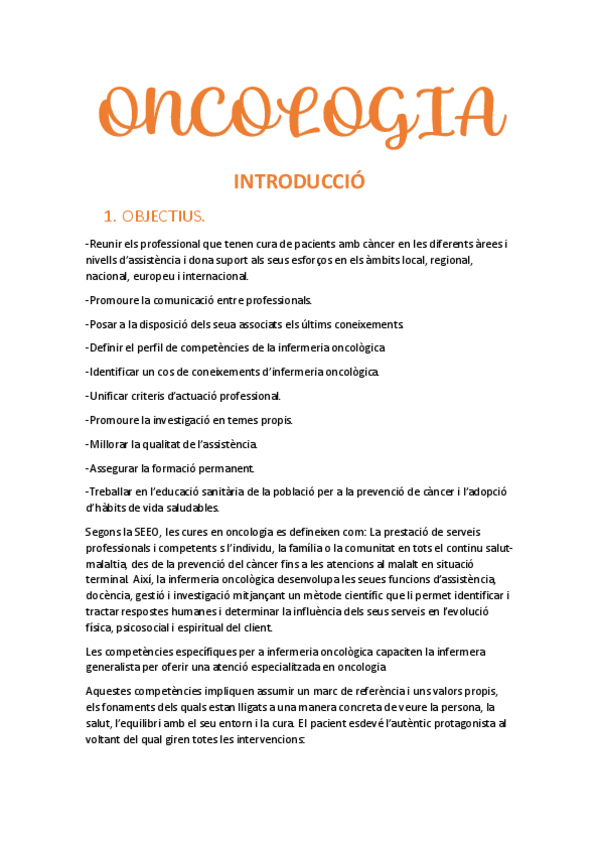 ONCOLOGIA

INTRODUCCIÓ

1. OBJECTIUS.

-Reunir els professional que tenen cura de pacients amb càncer en les diferents àrees i nivells d'assistència i dona suport als seus esforços en els àmbits local, regional, nacional, europeu i internacional.

-Promoure la comunicació entre professionals.

-Posar a la disposició dels seua associats els últims coneixements.

-Definir el perfil de competències de la infermeria oncològica

-Identificar un cos de coneixements d'infermeria oncològica.

-Unificar criteris d'actuació professional.

-Promoure la investigació en temes propis.

-Millorar la qualitat de l'assistència.

-Assegurar la formació permanent.

-Treballar en l'educació sanitària de la població per a la prevenció de càncer i l'adopció d'hàbits de vida saludables.

Segons la SEEO, les cures en oncologia es defineixen com: La prestació de serveis professionals i competents s l'individu, la família o la comunitat en tots el continu salut-malaltia, des de la prevenció del càncer fins a les atencions al malalt en situació terminal. Així, la infermeria oncològica desenvolupa les seues funcions d'assistència, docència, gestió i investigació mitjançant un mètode científic que li permet identificar i tractar respostes humanes i determinar la influència dels seus serveis en l'evolució física, psicosocial i espiritual del client.

Les competències específiques per a infermeria oncològica capaciten la infermera generalista per oferir una atenció especialitzada en oncologia

Aquestes competències impliquen assumir un marc de referència i uns valors propis, els fonaments dels quals estan lligats a una manera concreta de veure la persona, la salut, l'equilibri amb el seu entorn i la cura. El pacient esdevé l'autèntic protagonista al voltant del qual giren totes les intervencions: